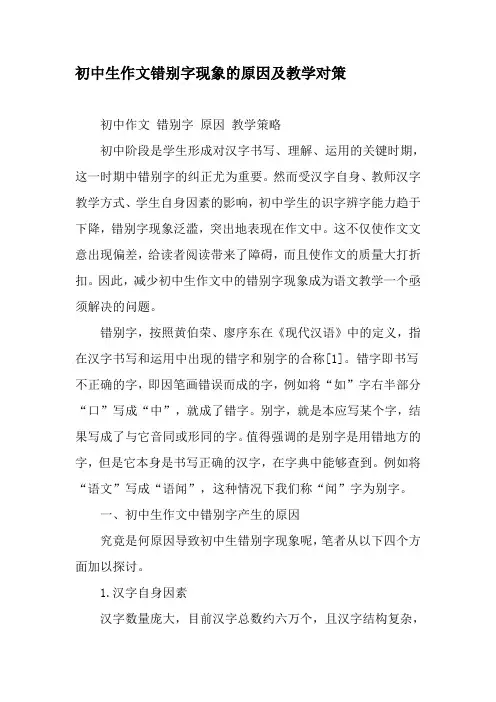 初中生作文错别字现象的原因及教学对策

初中作文 错别字 原因 教学策略

初中阶段是学生形成对汉字书写、理解、运用的关键时期，这一时期中错别字的纠正尤为重要。然而受汉字自身、教师汉字教学方式、学生自身因素的影响，初中学生的识字辨字能力趋于下降，错别字现象泛滥，突出地表现在作文中。这不仅使作文文意出现偏差，给读者阅读带来了障碍，而且使作文的质量大打折扣。因此，减少初中生作文中的错别字现象成为语文教学一个亟须解决的问题。

错别字，按照黄伯荣、廖序东在《现代汉语》中的定义，指在汉字书写和运用中出现的错字和别字的合称[1]。错字即书写不正确的字，即因笔画错误而成的字，例如将“如”字右半部分“口”写成“中”，就成了错字。别字，就是本应写某个字，结果写成了与它音同或形同的字。值得强调的是别字是用错地方的字，但是它本身是书写正确的汉字，在字典中能够查到。例如将“语文”写成“语闻”，这种情况下我们称“闻”字为别字。

一、初中生作文中错别字产生的原因

究竟是何原因导致初中生错别字现象呢，笔者从以下四个方面加以探讨。

1.汉字自身因素

汉字数量庞大，目前汉字总数约六万个，且汉字结构复杂，